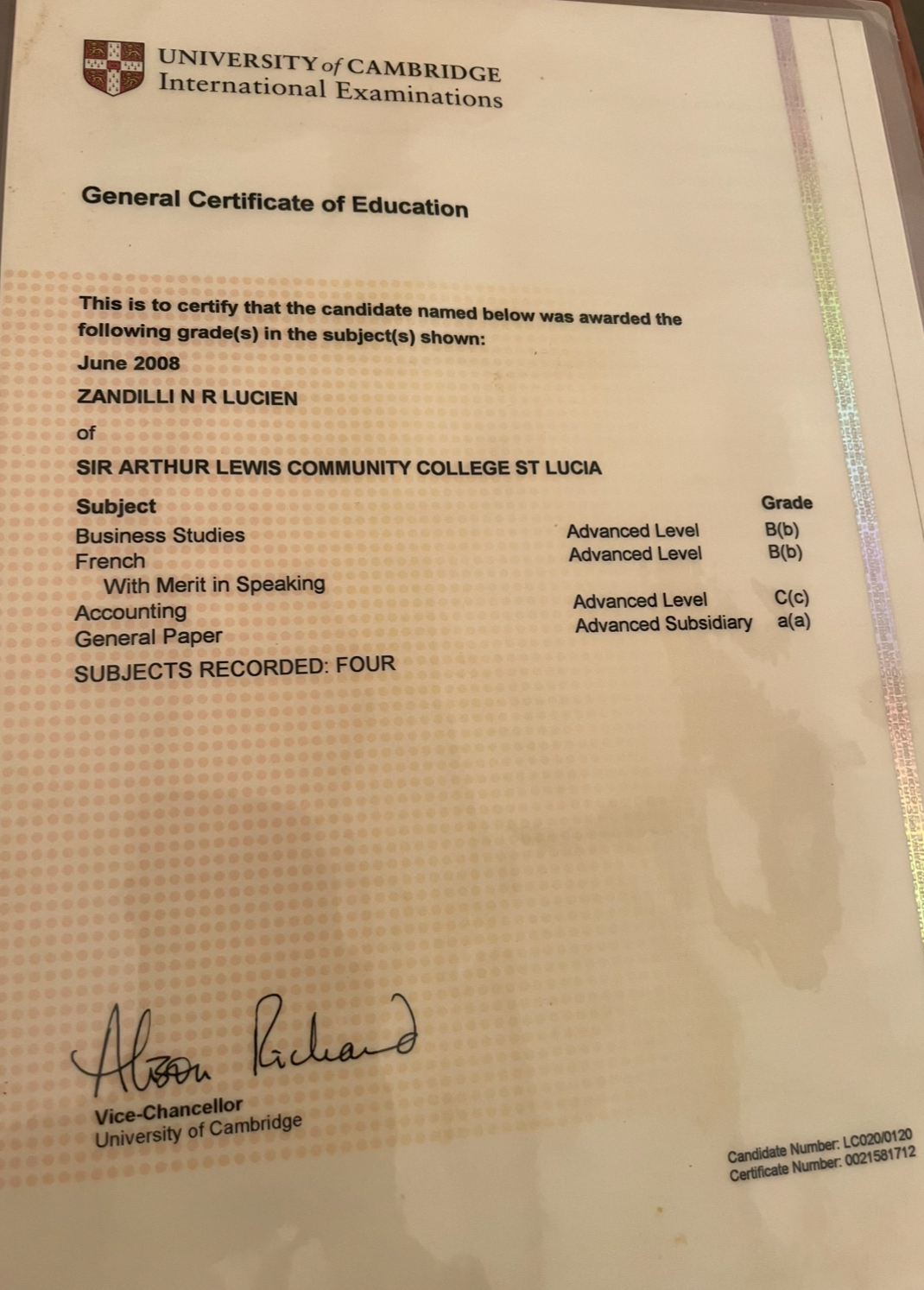 UNIVERSITY of CAMBRIDGE
International Examinations

General Certificate of Education

This is to certify that the candidate named below was awarded the following grade(s) in the subject(s) shown:

June 2008

ZANDILLI N R LUCIEN

of

SIR ARTHUR LEWIS COMMUNITY COLLEGE ST LUCIA

| Subject | | Grade |
|---|---|---|
| Business Studies | Advanced Level | B(b) |
| French | Advanced Level | B(b) |
| With Merit in Speaking | | |
| Accounting | Advanced Level | C(c) |
| General Paper | Advanced Subsidiary | a(a) |

SUBJECTS RECORDED: FOUR

Alison Richard

Vice-Chancellor
University of Cambridge

Candidate Number: LC020/0120
Certificate Number: 0021581712